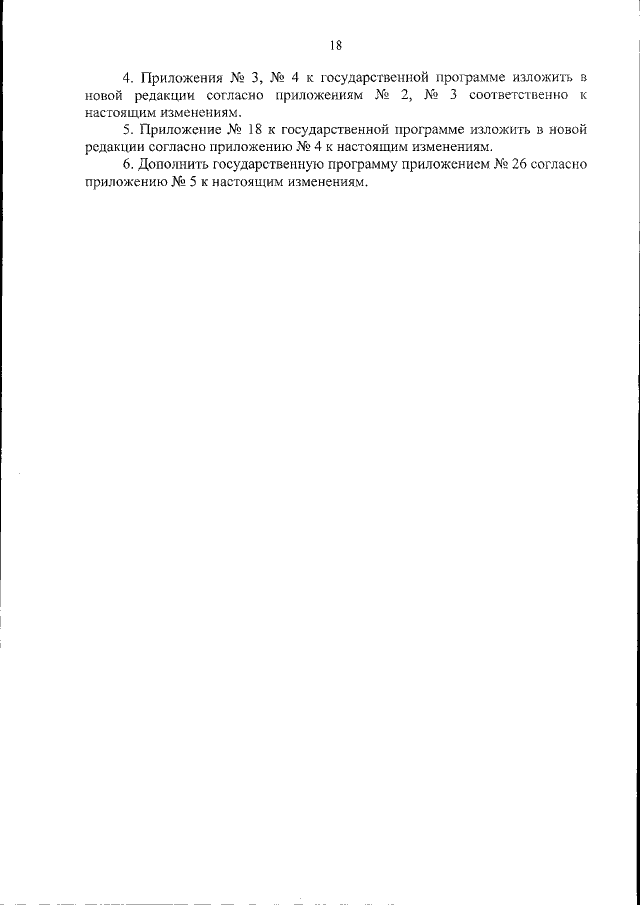 18

4. Приложения № 3, № 4 к государственной программе изложить в новой редакции согласно приложениям № 2, № 3 соответственно к настоящим изменениям.

5. Приложение № 18 к государственной программе изложить в новой редакции согласно приложению № 4 к настоящим изменениям.

6. Дополнить государственную программу приложением № 26 согласно приложению № 5 к настоящим изменениям.